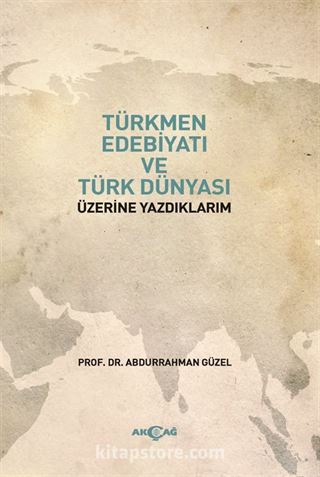 TÜRKMEN EDEBİYATI VE TÜRK DÜNYASI
ÜZERİNE YAZDIKLARIM

PROF. DR. ABDURRAHMAN GÜZEL

AKÇAĞ

kitapstore.com